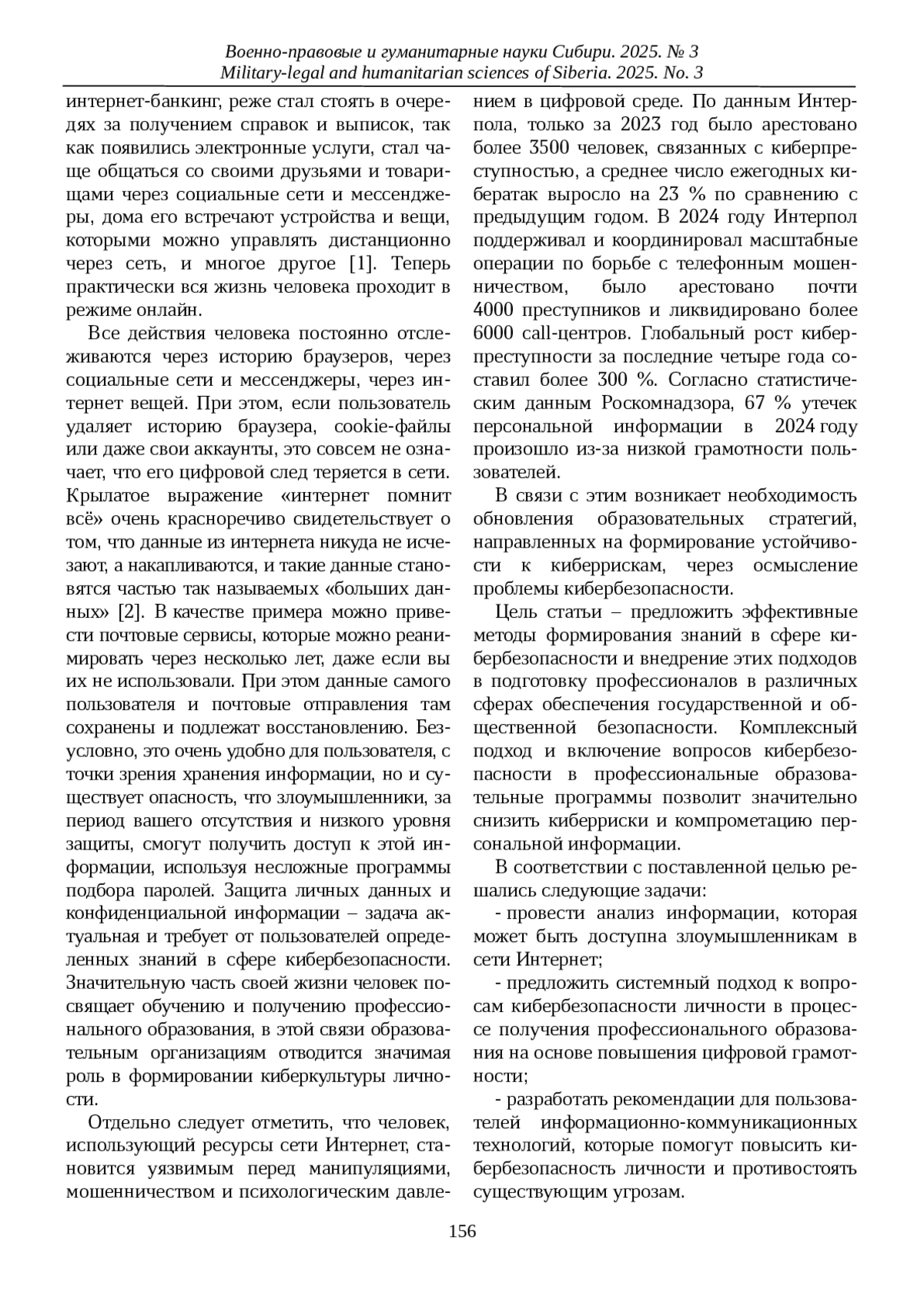 Военно-правовые и гуманитарные науки Сибири. 2025. № 3
Military-legal and humanitarian sciences of Siberia. 2025. No. 3

интернет-банкинг, реже стал стоять в очередях за получением справок и выписок, так как появились электронные услуги, стал чаще общаться со своими друзьями и товарищами через социальные сети и мессенджеры, дома его встречают устройства и вещи, которыми можно управлять дистанционно через сеть, и многое другое [1]. Теперь практически вся жизнь человека проходит в режиме онлайн.

Все действия человека постоянно отслеживаются через историю браузеров, через социальные сети и мессенджеры, через интернет вещей. При этом, если пользователь удаляет историю браузера, cookie-файлы или даже свои аккаунты, это совсем не означает, что его цифровой след теряется в сети. Крылатое выражение «интернет помнит всё» очень красноречиво свидетельствует о том, что данные из интернета никуда не исчезают, а накапливаются, и такие данные становятся частью так называемых «больших данных» [2]. В качестве примера можно привести почтовые сервисы, которые можно реанимировать через несколько лет, даже если вы их не использовали. При этом данные самого пользователя и почтовые отправления там сохранены и подлежат восстановлению. Безусловно, это очень удобно для пользователя, с точки зрения хранения информации, но и существует опасность, что злоумышленники, за период вашего отсутствия и низкого уровня защиты, смогут получить доступ к этой информации, используя несложные программы подбора паролей. Защита личных данных и конфиденциальной информации – задача актуальная и требует от пользователей определенных знаний в сфере кибербезопасности. Значительную часть своей жизни человек посвящает обучению и получению профессионального образования, в этой связи образовательным организациям отводится значимая роль в формировании киберкультуры личности.

Отдельно следует отметить, что человек, использующий ресурсы сети Интернет, становится уязвимым перед манипуляциями, мошенничеством и психологическим давлением в цифровой среде. По данным Интерпола, только за 2023 год было арестовано более 3500 человек, связанных с киберпреступностью, а среднее число ежегодных кибератак выросло на 23 % по сравнению с предыдущим годом. В 2024 году Интерпол поддерживал и координировал масштабные операции по борьбе с телефонным мошенничеством, было арестовано почти 4000 преступников и ликвидировано более 6000 call-центров. Глобальный рост киберпреступности за последние четыре года составил более 300 %. Согласно статистическим данным Роскомнадзора, 67 % утечек персональной информации в 2024 году произошло из-за низкой грамотности пользователей.

В связи с этим возникает необходимость обновления образовательных стратегий, направленных на формирование устойчивости к киберрискам, через осмысление проблемы кибербезопасности.

Цель статьи – предложить эффективные методы формирования знаний в сфере кибербезопасности и внедрение этих подходов в подготовку профессионалов в различных сферах обеспечения государственной и общественной безопасности. Комплексный подход и включение вопросов кибербезопасности в профессиональные образовательные программы позволит значительно снизить киберриски и компрометацию персональной информации.

В соответствии с поставленной целью решались следующие задачи:

- провести анализ информации, которая может быть доступна злоумышленникам в сети Интернет;

- предложить системный подход к вопросам кибербезопасности личности в процессе получения профессионального образования на основе повышения цифровой грамотности;

- разработать рекомендации для пользователей информационно-коммуникационных технологий, которые помогут повысить кибербезопасность личности и противостоять существующим угрозам.

156